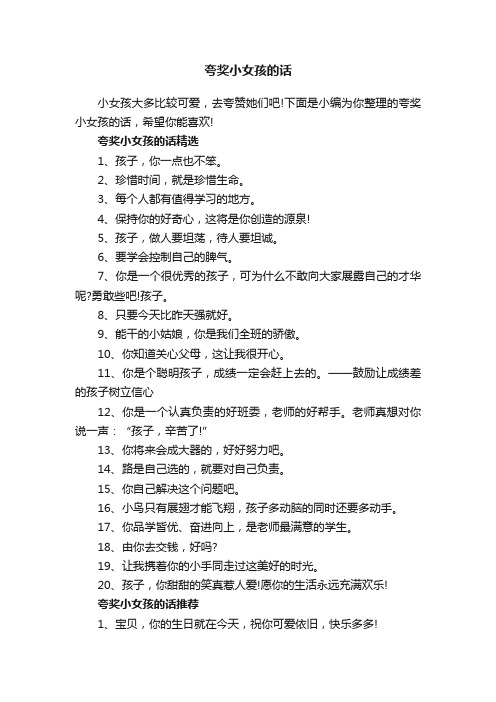 夸奖小女孩的话

小女孩大多比较可爱，去夸赞她们吧!下面是小编为你整理的夸奖小女孩的话，希望你能喜欢!

夸奖小女孩的话精选

1、孩子，你一点也不笨。

2、珍惜时间，就是珍惜生命。

3、每个人都有值得学习的地方。

4、保持你的好奇心，这将是你创造的源泉!

5、孩子，做人要坦荡，待人要坦诚。

6、要学会控制自己的脾气。

7、你是一个很优秀的孩子，可为什么不敢向大家展露自己的才华呢?勇敢些吧!孩子。

8、只要今天比昨天强就好。

9、能干的小姑娘，你是我们全班的骄傲。

10、你知道关心父母，这让我很开心。

11、你是个聪明孩子，成绩一定会赶上去的。——鼓励让成绩差的孩子树立信心

12、你是一个认真负责的好班委，老师的好帮手。老师真想对你说一声：“孩子，辛苦了!”

13、你将来会成大器的，好好努力吧。

14、路是自己选的，就要对自己负责。

15、你自己解决这个问题吧。

16、小鸟只有展翅才能飞翔，孩子多动脑的同时还要多动手。

17、你品学皆优、奋进向上，是老师最满意的学生。

18、由你去交钱，好吗?

19、让我携着你的小手同走过这美好的时光。

20、孩子，你甜甜的笑真惹人爱!愿你的生活永远充满欢乐!

夸奖小女孩的话推荐

1、宝贝，你的生日就在今天，祝你可爱依旧，快乐多多!